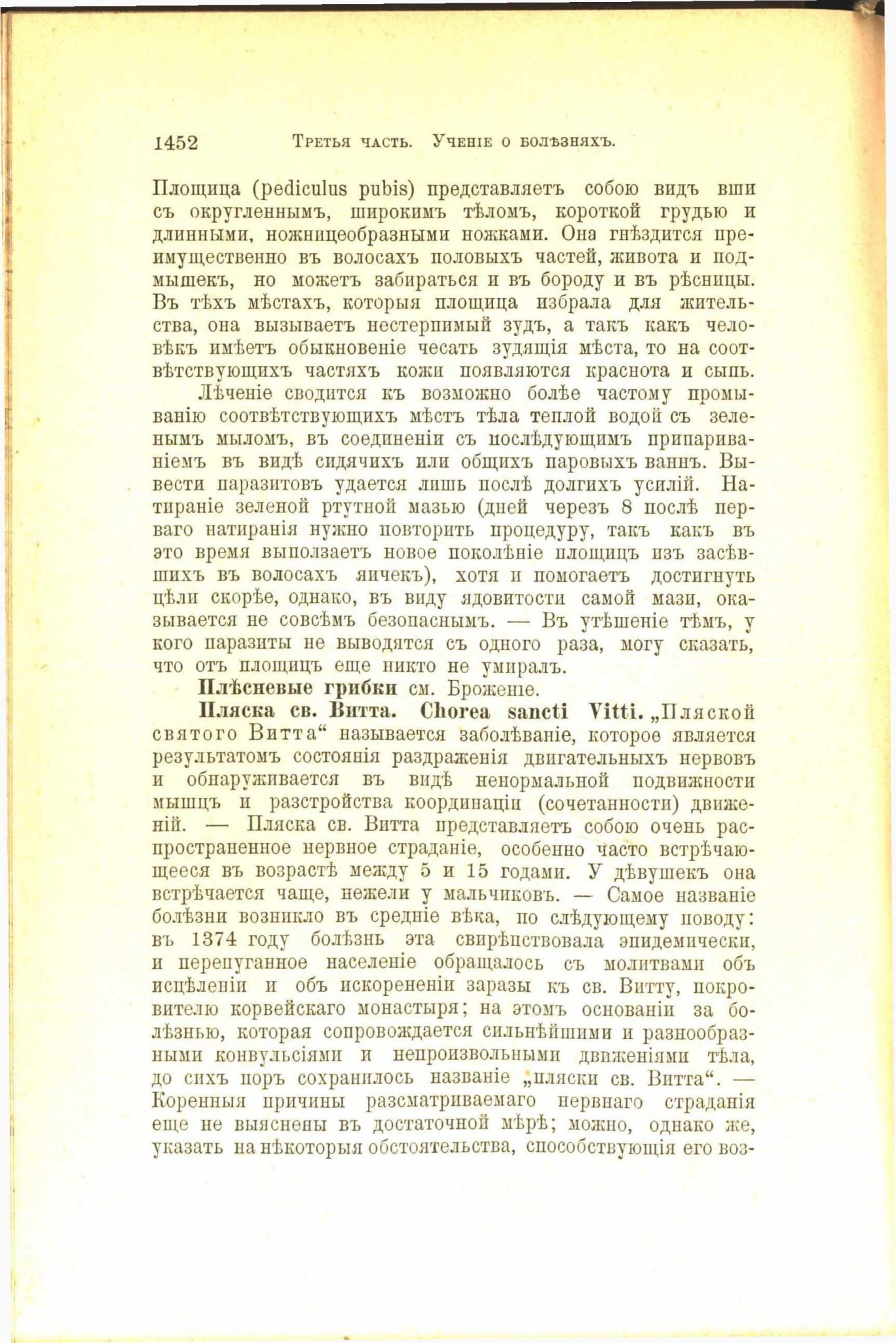 1452 Третья часть. Ученіе о болѣзняхъ.

Площица (pediculus pubis) представляетъ собою видъ вши съ округленнымъ, широкимъ тѣломъ, короткой грудью и длинными, ножницеобразными ножками. Она гнѣздится преимущественно въ волосахъ половыхъ частей, живота и подмышекъ, но можетъ забираться и въ бороду и въ рѣсницы. Въ тѣхъ мѣстахъ, которыя площица избрала для жительства, она вызываетъ нестерпимый зудъ, а такъ какъ человѣкъ имѣетъ обыкновеніе чесать зудящія мѣста, то на соотвѣтствующихъ частяхъ кожи появляются краснота и сыпь.

Лѣченіе сводится къ возможно болѣе частому промыванію соотвѣтствующихъ мѣстъ тѣла теплой водой съ зеленымъ мыломъ, въ соединеніи съ послѣдующимъ припариваніемъ въ видѣ сидячихъ или общихъ паровыхъ ваннъ. Вывести паразитовъ удается лишь послѣ долгихъ усилій. Натираніе зеленой ртутной мазью (дней черезъ 8 послѣ перваго натиранія нужно повторить процедуру, такъ какъ въ это время выползаетъ новое поколѣніе площицъ изъ засѣвшихъ въ волосахъ яичекъ), хотя и помогаетъ достигнуть цѣли скорѣе, однако, въ виду ядовитости самой мази, оказывается не совсѣмъ безопаснымъ. — Въ утѣшеніе тѣмъ, у кого паразиты не выводятся съ одного раза, могу сказать, что отъ площицъ еще никто не умиралъ.

Плѣсневые грибки см. Броженіе.

Пляска св. Витта. Chorea sancti Vitti. „Пляской святого Витта“ называется заболѣваніе, которое является результатомъ состоянія раздраженія двигательныхъ нервовъ и обнаруживается въ видѣ ненормальной подвижности мышцъ и разстройства координаціи (сочетанности) движеній. — Пляска св. Витта представляетъ собою очень распространенное нервное страданіе, особенно часто встрѣчающееся въ возрастѣ между 5 и 15 годами. У дѣвушекъ она встрѣчается чаще, нежели у мальчиковъ. — Самое названіе болѣзни возникло въ средніе вѣка, по слѣдующему поводу: въ 1374 году болѣзнь эта свирѣпствовала эпидемически, и перепуганное населеніе обращалось съ молитвами объ исцѣленіи и объ искорененіи заразы къ св. Витту, покровителю корвейскаго монастыря; на этомъ основаніи за болѣзнью, которая сопровождается сильнѣйшими и разнообразными конвульсіями и непроизвольными движеніями тѣла, до сихъ поръ сохранилось названіе „пляски св. Витта“. — Коренныя причины разсматриваемаго нервнаго страданія еще не выяснены въ достаточной мѣрѣ; можно, однако же, указать на нѣкоторыя обстоятельства, способствующія его воз-